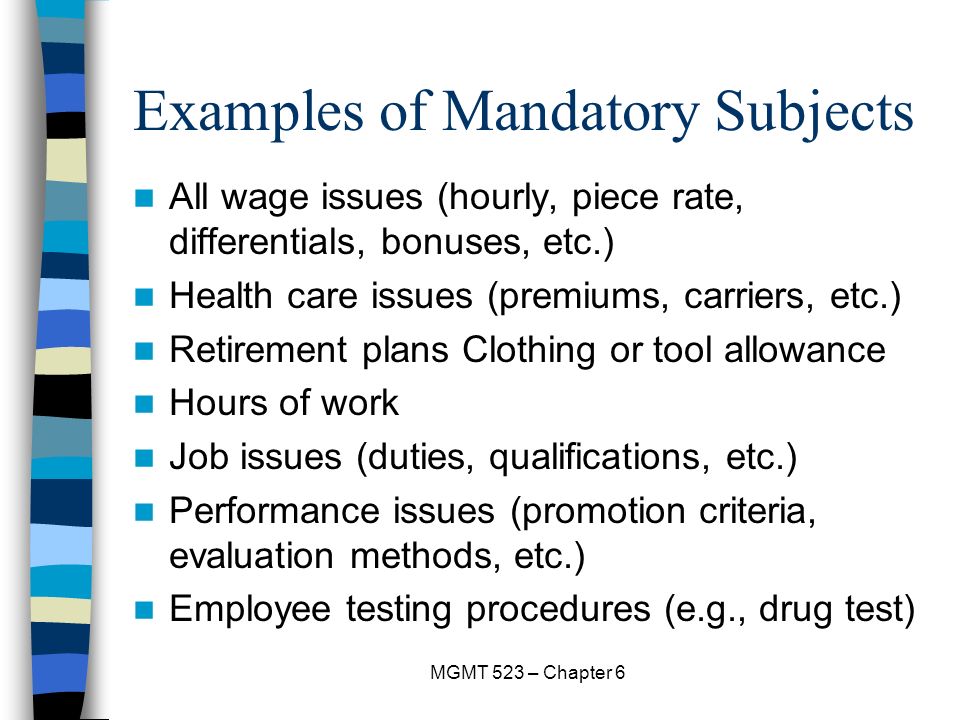 Examples of Mandatory Subjects

- All wage issues (hourly, piece rate, differentials, bonuses, etc.)
- Health care issues (premiums, carriers, etc.)
- Retirement plans Clothing or tool allowance
- Hours of work
- Job issues (duties, qualifications, etc.)
- Performance issues (promotion criteria, evaluation methods, etc.)
- Employee testing procedures (e.g., drug test)

MGMT 523 – Chapter 6